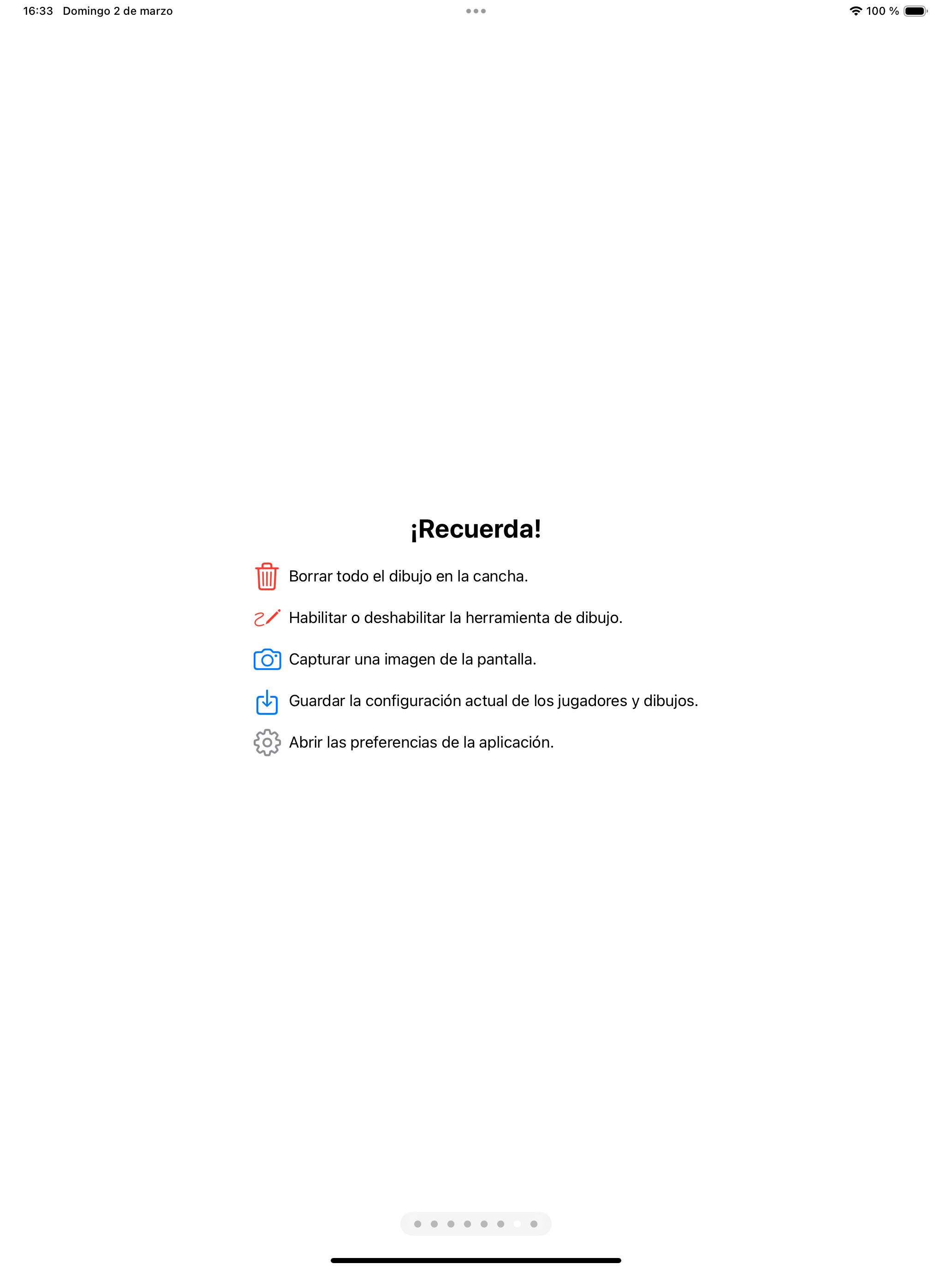 16:33 Domingo 2 de marzo

100 %

¡Recuerda!

Borrar todo el dibujo en la cancha.

Habilitar o deshabilitar la herramienta de dibujo.

Capturar una imagen de la pantalla.

Guardar la configuración actual de los jugadores y dibujos.

Abrir las preferencias de la aplicación.